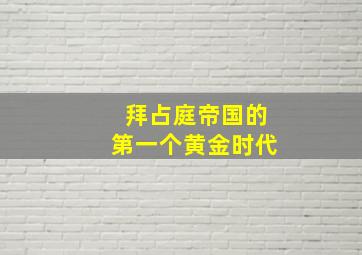 拜占庭帝国的
第一个黄金时代